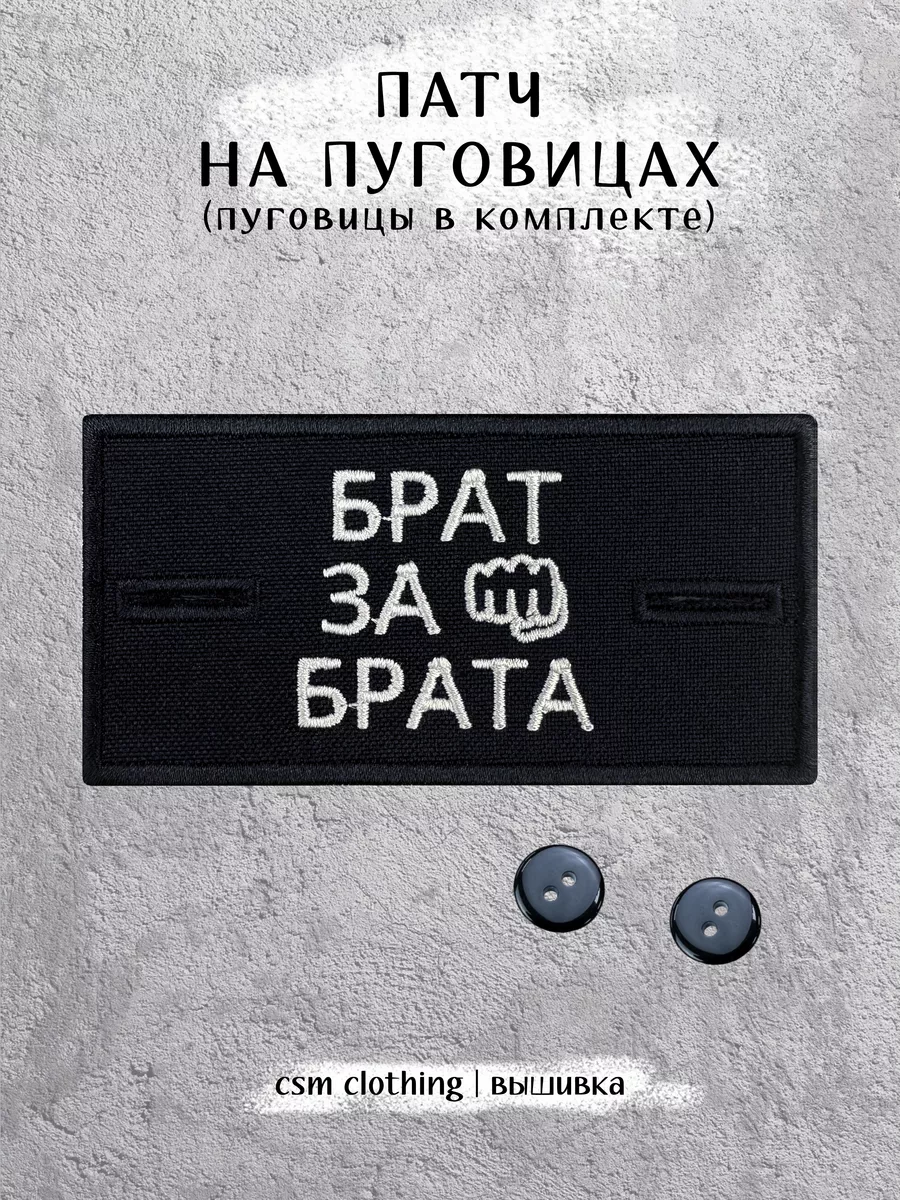 ПАТЧ
НА ПУГОВИЦАХ
(пуговицы в комплекте)

БРАТ
ЗА
БРАТА

csm clothing | вышивка